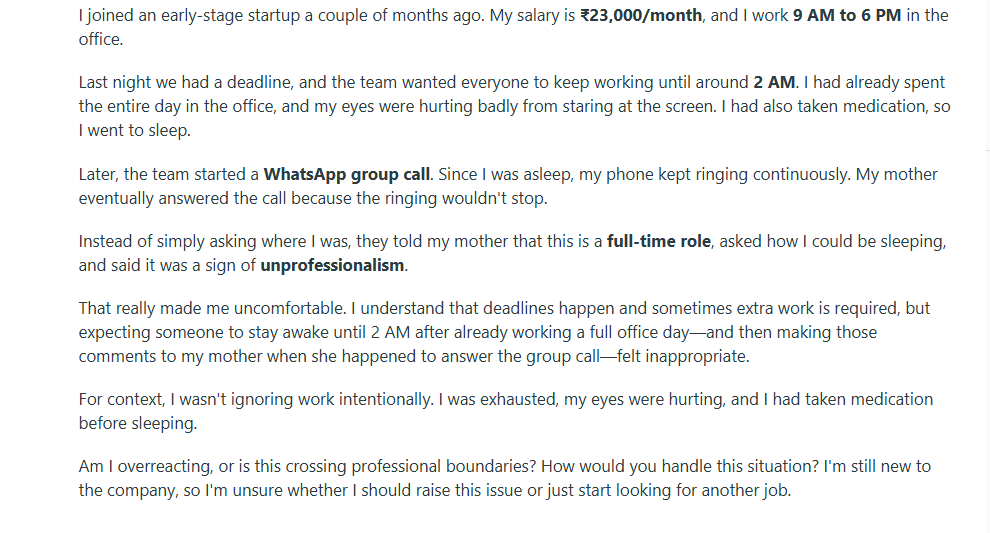 I joined an early-stage startup a couple of months ago. My salary is ₹23,000/month, and I work 9 AM to 6 PM in the office.

Last night we had a deadline, and the team wanted everyone to keep working until around 2 AM. I had already spent the entire day in the office, and my eyes were hurting badly from staring at the screen. I had also taken medication, so I went to sleep.

Later, the team started a WhatsApp group call. Since I was asleep, my phone kept ringing continuously. My mother eventually answered the call because the ringing wouldn't stop.

Instead of simply asking where I was, they told my mother that this is a full-time role, asked how I could be sleeping, and said it was a sign of unprofessionalism.

That really made me uncomfortable. I understand that deadlines happen and sometimes extra work is required, but expecting someone to stay awake until 2 AM after already working a full office day—and then making those comments to my mother when she happened to answer the group call—felt inappropriate.

For context, I wasn't ignoring work intentionally. I was exhausted, my eyes were hurting, and I had taken medication before sleeping.

Am I overreacting, or is this crossing professional boundaries? How would you handle this situation? I'm still new to the company, so I'm unsure whether I should raise this issue or just start looking for another job.